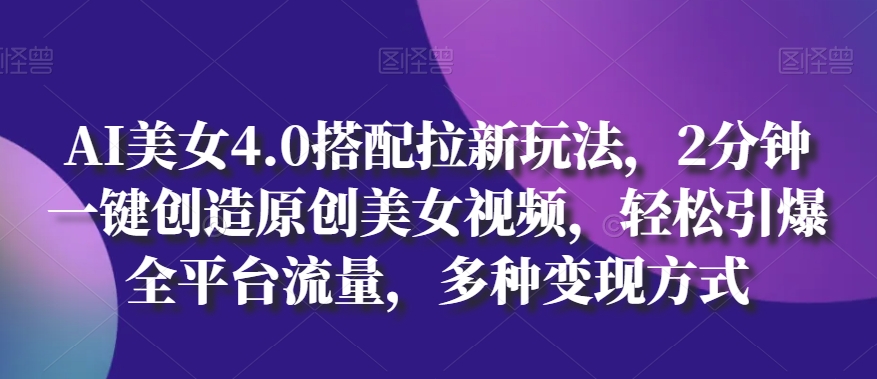 图怪兽 图怪兽 图怪兽

AI美女4.0搭配拉新玩法，2分钟一键创造原创美女视频，轻松引爆全平台流量，多种变现方式